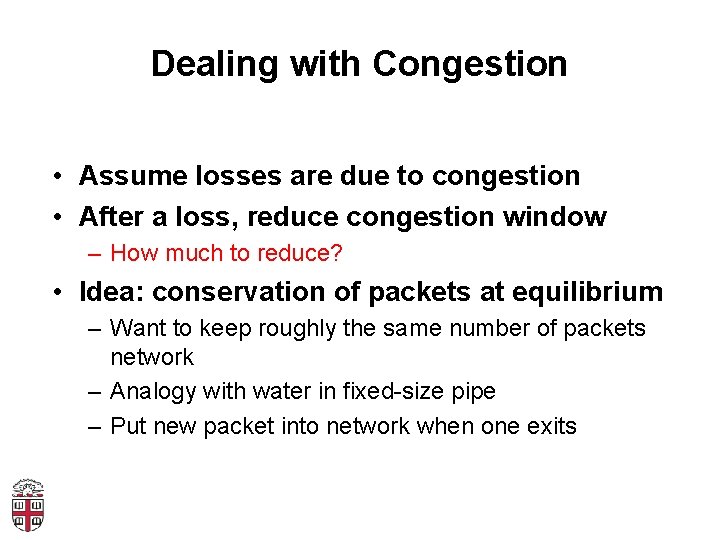 Dealing with Congestion

• Assume losses are due to congestion
• After a loss, reduce congestion window
– How much to reduce?
• Idea: conservation of packets at equilibrium
– Want to keep roughly the same number of packets network
– Analogy with water in fixed-size pipe
– Put new packet into network when one exits